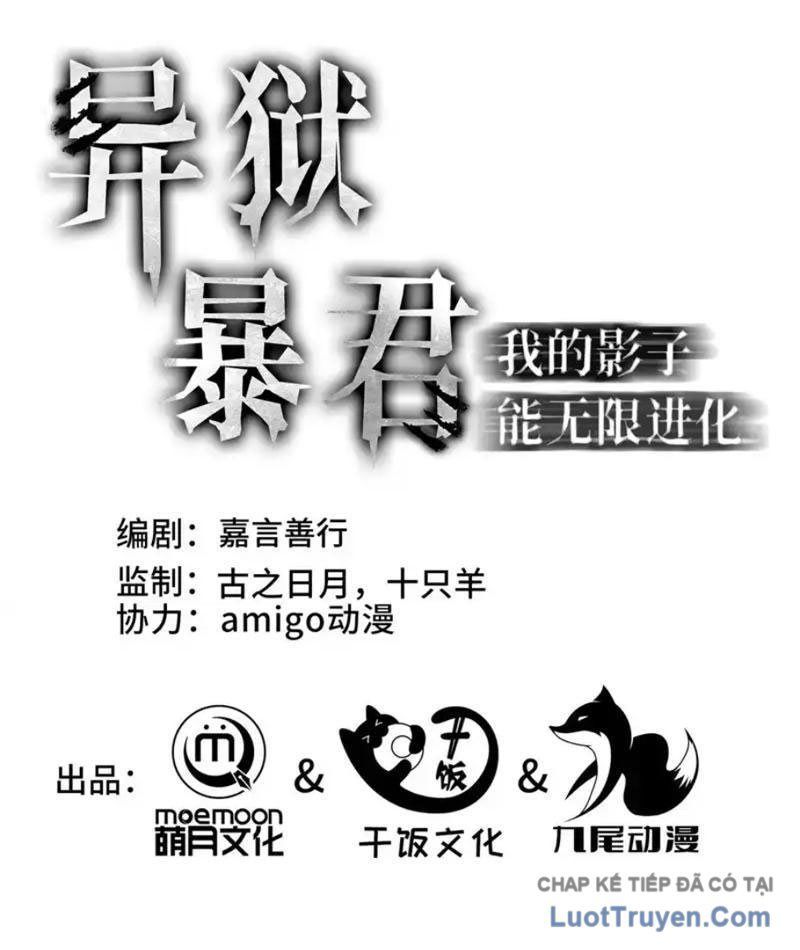 异狱暴君
我的影子能无限进化

编剧：嘉言善行
监制：古之日月，十只羊
协力：amigo动漫

出品：
moemoon
萌月文化
&
干饭
干饭文化
&
九尾动漫

CHAP KẾ TIẾP ĐÃ CÓ TẠI
LuotTruyen.Com